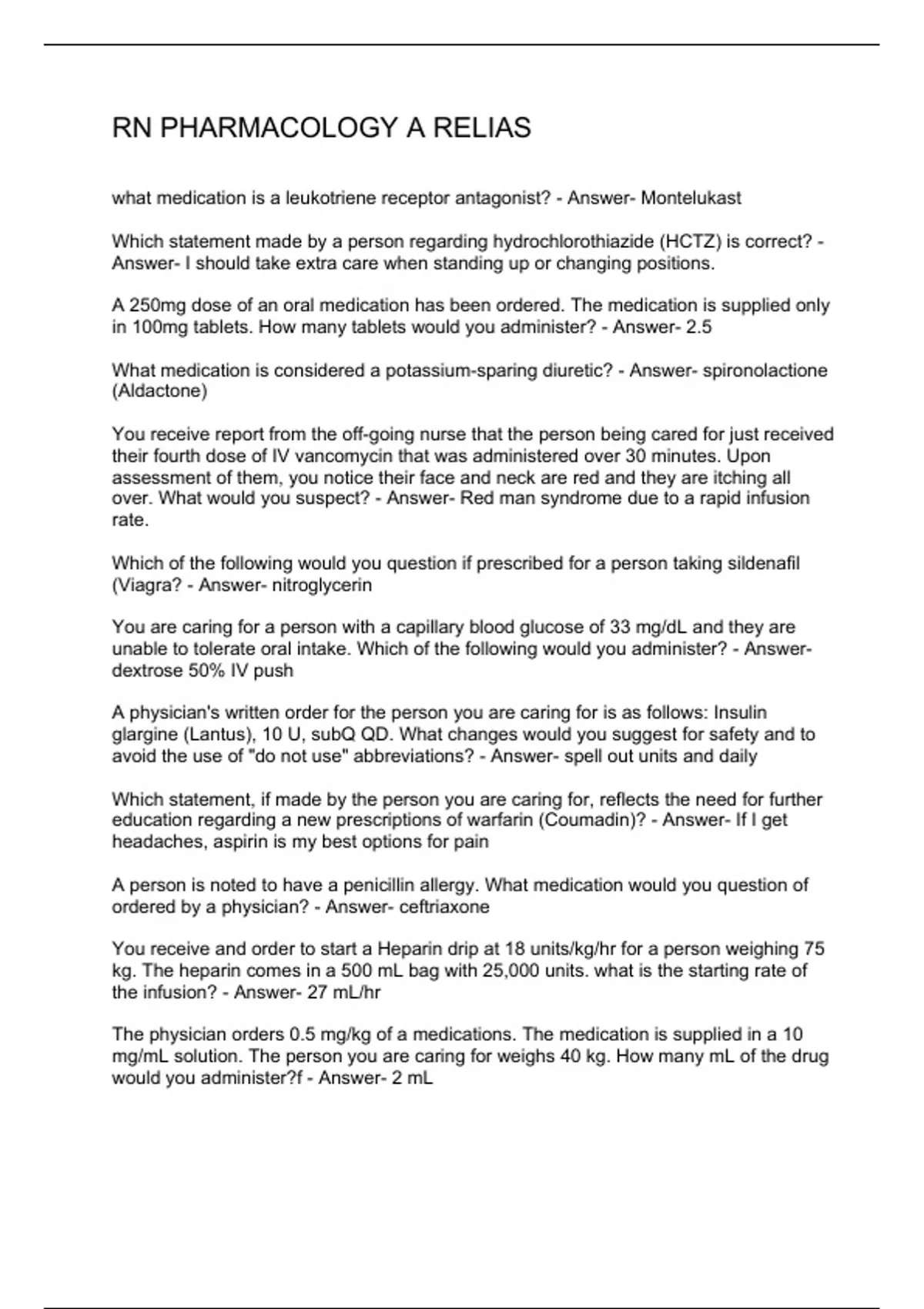 RN PHARMACOLOGY A RELIAS

what medication is a leukotriene receptor antagonist? - Answer- Montelukast

Which statement made by a person regarding hydrochlorothiazide (HCTZ) is correct? - Answer- I should take extra care when standing up or changing positions.

A 250mg dose of an oral medication has been ordered. The medication is supplied only in 100mg tablets. How many tablets would you administer? - Answer- 2.5

What medication is considered a potassium-sparing diuretic? - Answer- spironolactione (Aldactone)

You receive report from the off-going nurse that the person being cared for just received their fourth dose of IV vancomycin that was administered over 30 minutes. Upon assessment of them, you notice their face and neck are red and they are itching all over. What would you suspect? - Answer- Red man syndrome due to a rapid infusion rate.

Which of the following would you question if prescribed for a person taking sildenafil (Viagra? - Answer- nitroglycerin

You are caring for a person with a capillary blood glucose of 33 mg/dL and they are unable to tolerate oral intake. Which of the following would you administer? - Answer- dextrose 50% IV push

A physician's written order for the person you are caring for is as follows: Insulin glargine (Lantus), 10 U, subQ QD. What changes would you suggest for safety and to avoid the use of "do not use" abbreviations? - Answer- spell out units and daily

Which statement, if made by the person you are caring for, reflects the need for further education regarding a new prescriptions of warfarin (Coumadin)? - Answer- If I get headaches, aspirin is my best options for pain

A person is noted to have a penicillin allergy. What medication would you question of ordered by a physician? - Answer- ceftriaxone

You receive and order to start a Heparin drip at 18 units/kg/hr for a person weighing 75 kg. The heparin comes in a 500 mL bag with 25,000 units. what is the starting rate of the infusion? - Answer- 27 mL/hr

The physician orders 0.5 mg/kg of a medications. The medication is supplied in a 10 mg/mL solution. The person you are caring for weighs 40 kg. How many mL of the drug would you administer?f - Answer- 2 mL